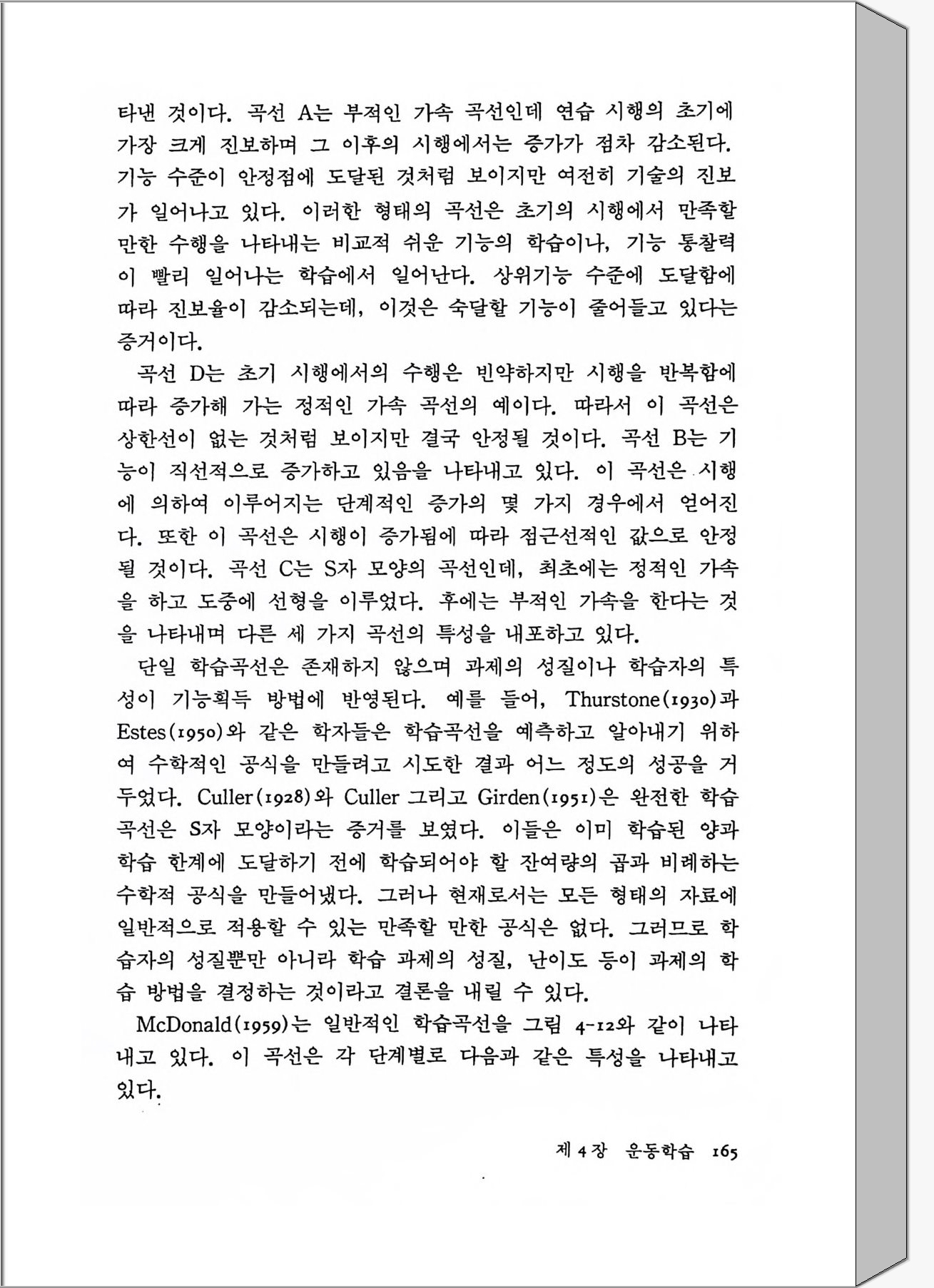 타낸 것이다. 곡선 A는 부적인 가속 곡선인데 연습 시행의 초기에 가장 크게 진보하며 그 이후의 시행에서는 증가가 점차 감소된다. 기능 수준이 안정점에 도달된 것처럼 보이지만 여전히 기술의 진보가 일어나고 있다. 이러한 형태의 곡선은 초기의 시행에서 만족할 만한 수행을 나타내는 비교적 쉬운 기능의 학습이나, 기능 통찰력이 빨리 일어나는 학습에서 일어난다. 상위기능 수준에 도달함에 따라 진보율이 감소되는데, 이것은 숙달할 기능이 줄어들고 있다는 증거이다.

곡선 D는 초기 시행에서의 수행은 빈약하지만 시행을 반복함에 따라 증가해 가는 정적인 가속 곡선의 예이다. 따라서 이 곡선은 상한선이 없는 것처럼 보이지만 결국 안정될 것이다. 곡선 B는 기능이 직선적으로 증가하고 있음을 나타내고 있다. 이 곡선은 시행에 의하여 이루어지는 단계적인 증가의 몇 가지 경우에서 얻어진다. 또한 이 곡선은 시행이 증가됨에 따라 점근선적인 값으로 안정될 것이다. 곡선 C는 S자 모양의 곡선인데, 최초에는 정적인 가속을 하고 도중에 선형을 이루었다. 후에는 부적인 가속을 한다는 것을 나타내며 다른 세 가지 곡선의 특성을 내포하고 있다.

단일 학습곡선은 존재하지 않으며 과제의 성질이나 학습자의 특성이 기능획득 방법에 반영된다. 예를 들어, Thurstone(1930)과 Estes(1950)와 같은 학자들은 학습곡선을 예측하고 알아내기 위하여 수학적인 공식을 만들려고 시도한 결과 어느 정도의 성공을 거두었다. Culler(1928)와 Culler 그리고 Girden(1951)은 완전한 학습곡선은 S자 모양이라는 증거를 보였다. 이들은 이미 학습된 양과 학습 한계에 도달하기 전에 학습되어야 할 잔여량의 곱과 비례하는 수학적 공식을 만들어냈다. 그러나 현재로서는 모든 형태의 자료에 일반적으로 적용할 수 있는 만족할 만한 공식은 없다. 그러므로 학습자의 성질뿐만 아니라 학습 과제의 성질, 난이도 등이 과제의 학습 방법을 결정하는 것이라고 결론을 내릴 수 있다.

McDonald(1959)는 일반적인 학습곡선을 그림 4-12와 같이 나타내고 있다. 이 곡선은 각 단계별로 다음과 같은 특성을 나타내고 있다.

제 4 장 운동학습 165